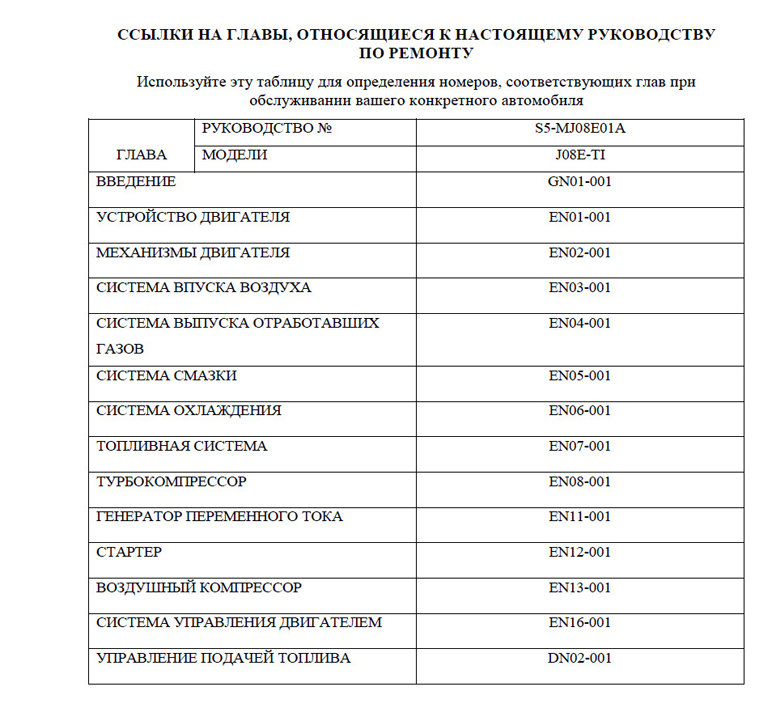 ССЫЛКИ НА ГЛАВЫ, ОТНОСЯЩИЕСЯ К НАСТОЯЩЕМУ РУКОВОДСТВУ ПО РЕМОНТУ

Используйте эту таблицу для определения номеров, соответствующих глав при обслуживании вашего конкретного автомобиля

| ГЛАВА | РУКОВОДСТВО № | S5-MJ08E01A |
|---|---|---|
| | МОДЕЛИ | J08E-TI |
| ВВЕДЕНИЕ | | GN01-001 |
| УСТРОЙСТВО ДВИГАТЕЛЯ | | EN01-001 |
| МЕХАНИЗМЫ ДВИГАТЕЛЯ | | EN02-001 |
| СИСТЕМА ВПУСКА ВОЗДУХА | | EN03-001 |
| СИСТЕМА ВЫПУСКА ОТРАБОТАВШИХ ГАЗОВ | | EN04-001 |
| СИСТЕМА СМАЗКИ | | EN05-001 |
| СИСТЕМА ОХЛАЖДЕНИЯ | | EN06-001 |
| ТОПЛИВНАЯ СИСТЕМА | | EN07-001 |
| ТУРБОКОМПРЕССОР | | EN08-001 |
| ГЕНЕРАТОР ПЕРЕМЕННОГО ТОКА | | EN11-001 |
| СТАРТЕР | | EN12-001 |
| ВОЗДУШНЫЙ КОМПРЕССОР | | EN13-001 |
| СИСТЕМА УПРАВЛЕНИЯ ДВИГАТЕЛЕМ | | EN16-001 |
| УПРАВЛЕНИЕ ПОДАЧЕЙ ТОПЛИВА | | DN02-001 |